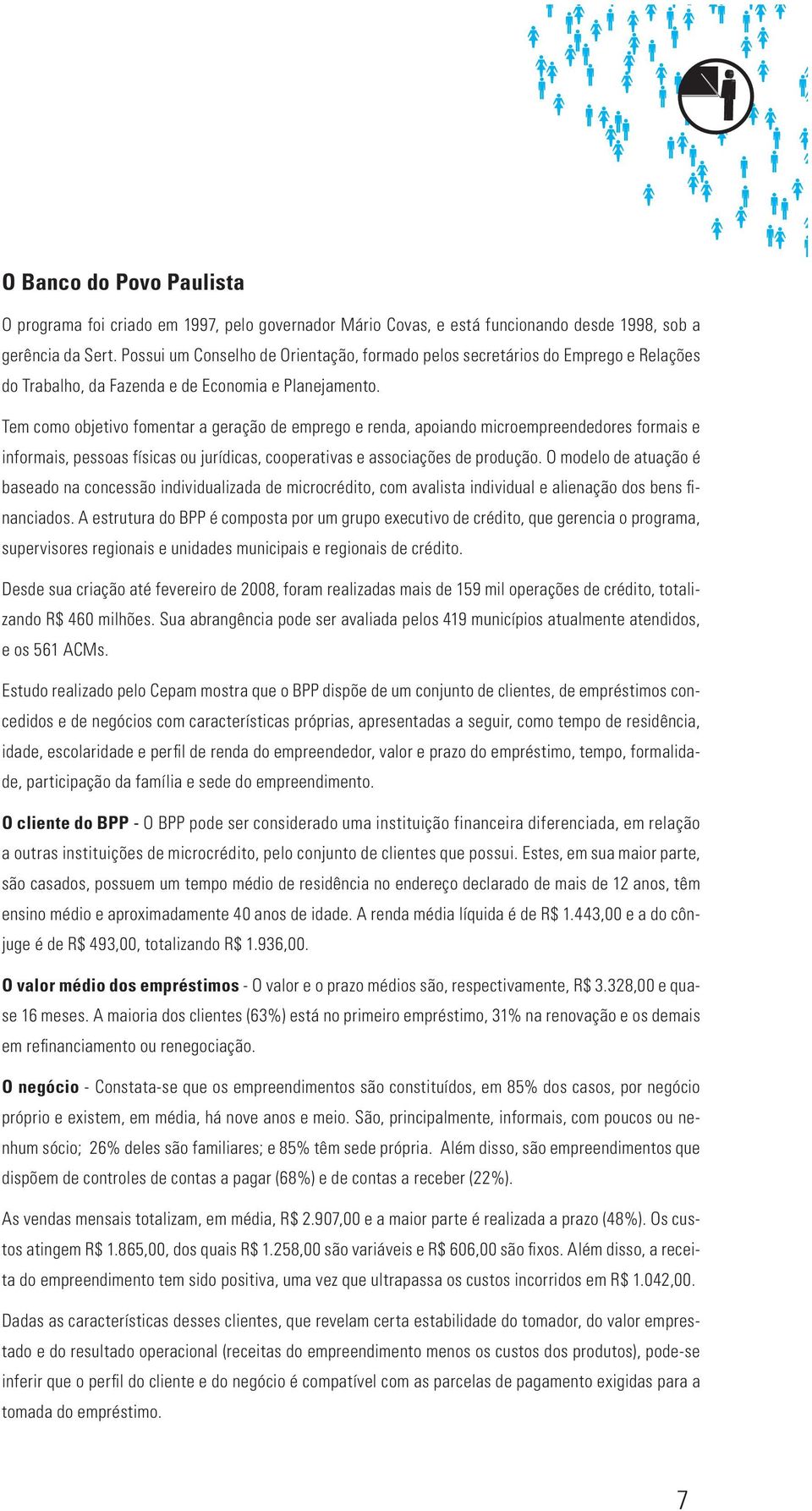 O Banco do Povo Paulista

O programa foi criado em 1997, pelo governador Mário Covas, e está funcionando desde 1998, sob a gerência da Sert. Possui um Conselho de Orientação, formado pelos secretários do Emprego e Relações do Trabalho, da Fazenda e de Economia e Planejamento.

Tem como objetivo fomentar a geração de emprego e renda, apoiando microempreendedores formais e informais, pessoas físicas ou jurídicas, cooperativas e associações de produção. O modelo de atuação é baseado na concessão individualizada de microcrédito, com avalista individual e alienação dos bens financiados. A estrutura do BPP é composta por um grupo executivo de crédito, que gerencia o programa, supervisores regionais e unidades municipais e regionais de crédito.

Desde sua criação até fevereiro de 2008, foram realizadas mais de 159 mil operações de crédito, totalizando R$ 460 milhões. Sua abrangência pode ser avaliada pelos 419 municípios atualmente atendidos, e os 561 ACMs.

Estudo realizado pelo Cepam mostra que o BPP dispõe de um conjunto de clientes, de empréstimos concedidos e de negócios com características próprias, apresentadas a seguir, como tempo de residência, idade, escolaridade e perfil de renda do empreendedor, valor e prazo do empréstimo, tempo, formalidade, participação da família e sede do empreendimento.

O cliente do BPP - O BPP pode ser considerado uma instituição financeira diferenciada, em relação a outras instituições de microcrédito, pelo conjunto de clientes que possui. Estes, em sua maior parte, são casados, possuem um tempo médio de residência no endereço declarado de mais de 12 anos, têm ensino médio e aproximadamente 40 anos de idade. A renda média líquida é de R$ 1.443,00 e a do cônjuge é de R$ 493,00, totalizando R$ 1.936,00.

O valor médio dos empréstimos - O valor e o prazo médios são, respectivamente, R$ 3.328,00 e quase 16 meses. A maioria dos clientes (63%) está no primeiro empréstimo, 31% na renovação e os demais em refinanciamento ou renegociação.

O negócio - Constata-se que os empreendimentos são constituídos, em 85% dos casos, por negócio próprio e existem, em média, há nove anos e meio. São, principalmente, informais, com poucos ou nenhum sócio; 26% deles são familiares; e 85% têm sede própria. Além disso, são empreendimentos que dispõem de controles de contas a pagar (68%) e de contas a receber (22%).

As vendas mensais totalizam, em média, R$ 2.907,00 e a maior parte é realizada a prazo (48%). Os custos atingem R$ 1.865,00, dos quais R$ 1.258,00 são variáveis e R$ 606,00 são fixos. Além disso, a receita do empreendimento tem sido positiva, uma vez que ultrapassa os custos incorridos em R$ 1.042,00.

Dadas as características desses clientes, que revelam certa estabilidade do tomador, do valor emprestado e do resultado operacional (receitas do empreendimento menos os custos dos produtos), pode-se inferir que o perfil do cliente e do negócio é compatível com as parcelas de pagamento exigidas para a tomada do empréstimo.

7